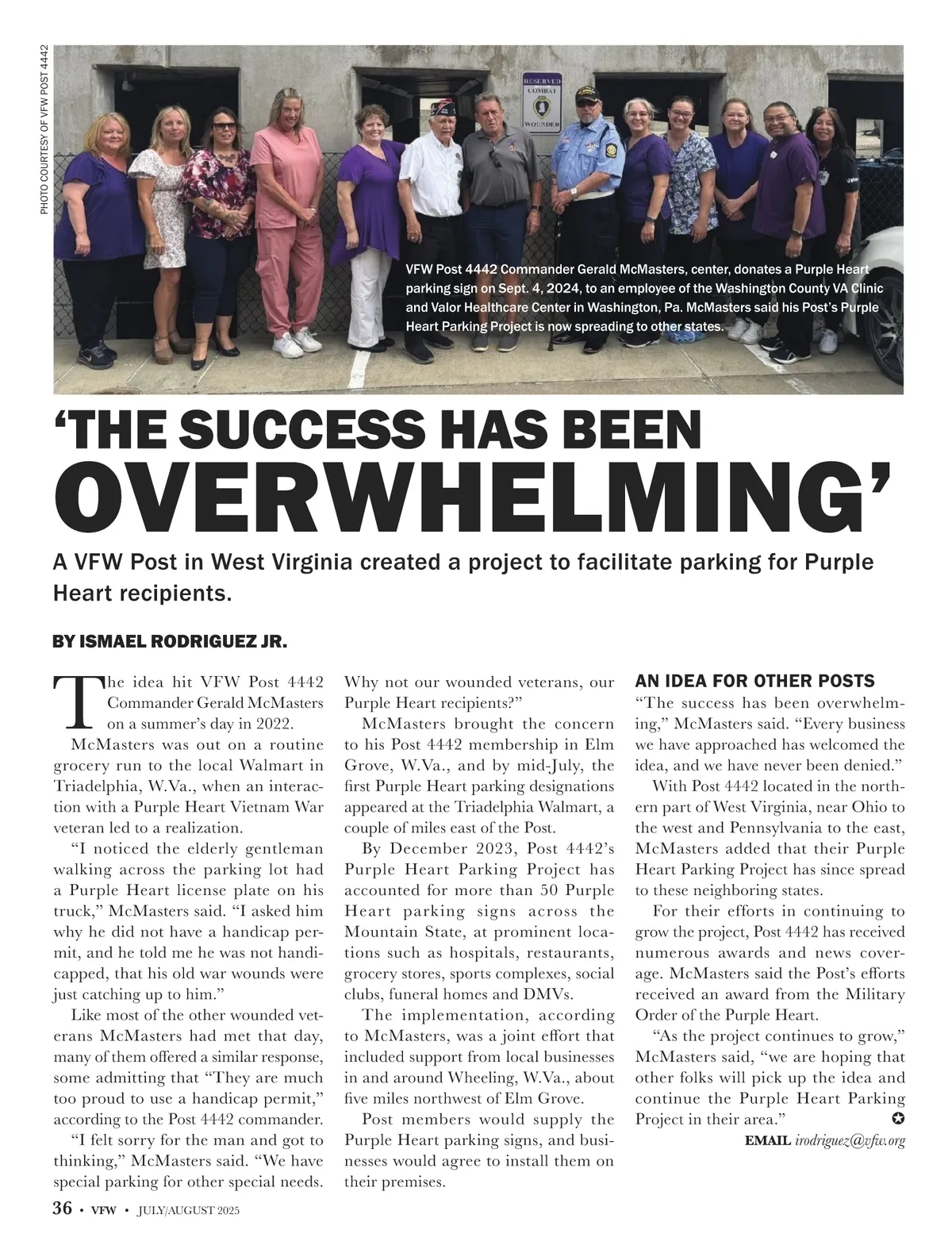 PHOTO COURTESY OF VFW POST 4442

RESERVED COMBAT WOUNDED

VFW Post 4442 Commander Gerald McMasters, center, donates a Purple Heart parking sign on Sept. 4, 2024, to an employee of the Washington County VA Clinic and Valor Healthcare Center in Washington, Pa. McMasters said his Post's Purple Heart Parking Project is now spreading to other states.

'THE SUCCESS HAS BEEN OVERWHELMING'

A VFW Post in West Virginia created a project to facilitate parking for Purple Heart recipients.

BY ISMAEL RODRIGUEZ JR.

The idea hit VFW Post 4442 Commander Gerald McMasters on a summer's day in 2022.

McMasters was out on a routine grocery run to the local Walmart in Triadelphia, W.Va., when an interaction with a Purple Heart Vietnam War veteran led to a realization.

"I noticed the elderly gentleman walking across the parking lot had a Purple Heart license plate on his truck," McMasters said. "I asked him why he did not have a handicap permit, and he told me he was not handicapped, that his old war wounds were just catching up to him."

Like most of the other wounded veterans McMasters had met that day, many of them offered a similar response, some admitting that "They are much too proud to use a handicap permit," according to the Post 4442 commander.

"I felt sorry for the man and got to thinking," McMasters said. "We have special parking for other special needs. Why not our wounded veterans, our Purple Heart recipients?"

McMasters brought the concern to his Post 4442 membership in Elm Grove, W.Va., and by mid-July, the first Purple Heart parking designations appeared at the Triadelphia Walmart, a couple of miles east of the Post.

By December 2023, Post 4442's Purple Heart Parking Project has accounted for more than 50 Purple Heart parking signs across the Mountain State, at prominent locations such as hospitals, restaurants, grocery stores, sports complexes, social clubs, funeral homes and DMVs.

The implementation, according to McMasters, was a joint effort that included support from local businesses in and around Wheeling, W.Va., about five miles northwest of Elm Grove.

Post members would supply the Purple Heart parking signs, and businesses would agree to install them on their premises.

AN IDEA FOR OTHER POSTS

"The success has been overwhelming," McMasters said. "Every business we have approached has welcomed the idea, and we have never been denied."

With Post 4442 located in the northern part of West Virginia, near Ohio to the west and Pennsylvania to the east, McMasters added that their Purple Heart Parking Project has since spread to these neighboring states.

For their efforts in continuing to grow the project, Post 4442 has received numerous awards and news coverage. McMasters said the Post's efforts received an award from the Military Order of the Purple Heart.

"As the project continues to grow," McMasters said, "we are hoping that other folks will pick up the idea and continue the Purple Heart Parking Project in their area."

EMAIL irodriguez@vfw.org

36 • VFW • JULY/AUGUST 2025